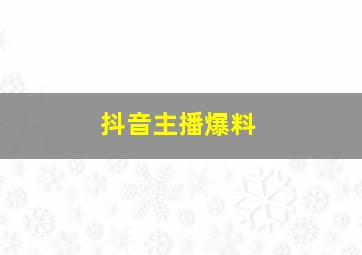 抖音主播爆料